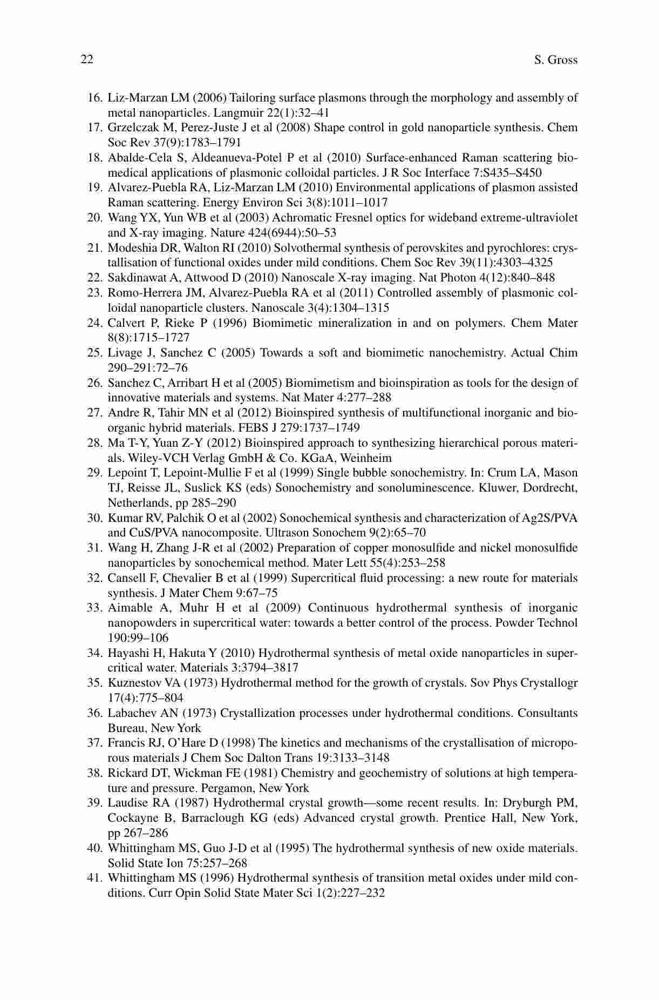 22 S. Gross

16. Liz-Marzan LM (2006) Tailoring surface plasmons through the morphology and assembly of metal nanoparticles. Langmuir 22(1):32–41
17. Grzelczak M, Perez-Juste J et al (2008) Shape control in gold nanoparticle synthesis. Chem Soc Rev 37(9):1783–1791
18. Abalde-Cela S, Aldeanueva-Potel P et al (2010) Surface-enhanced Raman scattering biomedical applications of plasmonic colloidal particles. J R Soc Interface 7:S435–S450
19. Alvarez-Puebla RA, Liz-Marzan LM (2010) Environmental applications of plasmon assisted Raman scattering. Energy Environ Sci 3(8):1011–1017
20. Wang YX, Yun WB et al (2003) Achromatic Fresnel optics for wideband extreme-ultraviolet and X-ray imaging. Nature 424(6944):50–53
21. Modeshia DR, Walton RI (2010) Solvothermal synthesis of perovskites and pyrochlores: crystallisation of functional oxides under mild conditions. Chem Soc Rev 39(11):4303–4325
22. Sakdinawat A, Attwood D (2010) Nanoscale X-ray imaging. Nat Photon 4(12):840–848
23. Romo-Herrera JM, Alvarez-Puebla RA et al (2011) Controlled assembly of plasmonic colloidal nanoparticle clusters. Nanoscale 3(4):1304–1315
24. Calvert P, Rieke P (1996) Biomimetic mineralization in and on polymers. Chem Mater 8(8):1715–1727
25. Livage J, Sanchez C (2005) Towards a soft and biomimetic nanochemistry. Actual Chim 290–291:72–76
26. Sanchez C, Arribart H et al (2005) Biomimetism and bioinspiration as tools for the design of innovative materials and systems. Nat Mater 4:277–288
27. Andre R, Tahir MN et al (2012) Bioinspired synthesis of multifunctional inorganic and bioorganic hybrid materials. FEBS J 279:1737–1749
28. Ma T-Y, Yuan Z-Y (2012) Bioinspired approach to synthesizing hierarchical porous materials. Wiley-VCH Verlag GmbH & Co. KGaA, Weinheim
29. Lepoint T, Lepoint-Mullie F et al (1999) Single bubble sonochemistry. In: Crum LA, Mason TJ, Reisse JL, Suslick KS (eds) Sonochemistry and sonoluminescence. Kluwer, Dordrecht, Netherlands, pp 285–290
30. Kumar RV, Palchik O et al (2002) Sonochemical synthesis and characterization of Ag2S/PVA and CuS/PVA nanocomposite. Ultrason Sonochem 9(2):65–70
31. Wang H, Zhang J-R et al (2002) Preparation of copper monosulfide and nickel monosulfide nanoparticles by sonochemical method. Mater Lett 55(4):253–258
32. Cansell F, Chevalier B et al (1999) Supercritical fluid processing: a new route for materials synthesis. J Mater Chem 9:67–75
33. Aimable A, Muhr H et al (2009) Continuous hydrothermal synthesis of inorganic nanopowders in supercritical water: towards a better control of the process. Powder Technol 190:99–106
34. Hayashi H, Hakuta Y (2010) Hydrothermal synthesis of metal oxide nanoparticles in supercritical water. Materials 3:3794–3817
35. Kuznestov VA (1973) Hydrothermal method for the growth of crystals. Sov Phys Crystallogr 17(4):775–804
36. Labachev AN (1973) Crystallization processes under hydrothermal conditions. Consultants Bureau, New York
37. Francis RJ, O'Hare D (1998) The kinetics and mechanisms of the crystallisation of microporous materials J Chem Soc Dalton Trans 19:3133–3148
38. Rickard DT, Wickman FE (1981) Chemistry and geochemistry of solutions at high temperature and pressure. Pergamon, New York
39. Laudise RA (1987) Hydrothermal crystal growth—some recent results. In: Dryburgh PM, Cockayne B, Barraclough KG (eds) Advanced crystal growth. Prentice Hall, New York, pp 267–286
40. Whittingham MS, Guo J-D et al (1995) The hydrothermal synthesis of new oxide materials. Solid State Ion 75:257–268
41. Whittingham MS (1996) Hydrothermal synthesis of transition metal oxides under mild conditions. Curr Opin Solid State Mater Sci 1(2):227–232